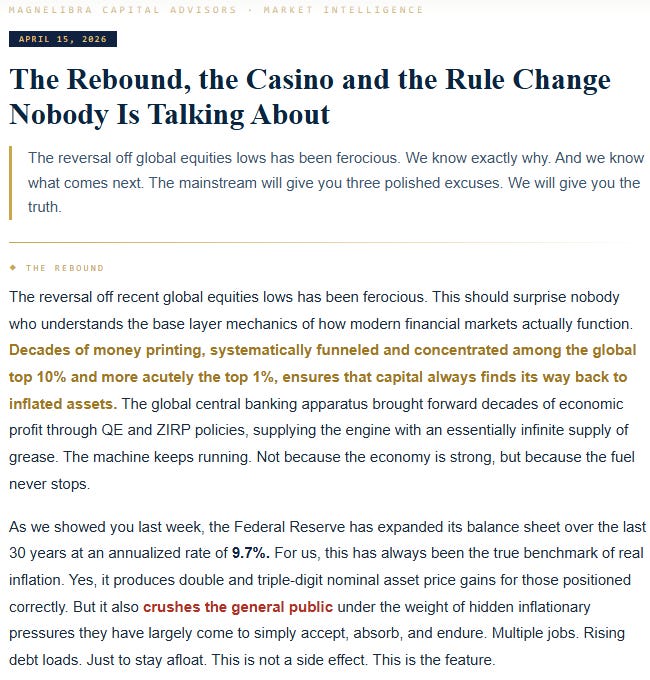 MAGNELIBRA CAPITAL ADVISORS · MARKET INTELLIGENCE

APRIL 15, 2026

The Rebound, the Casino and the Rule Change Nobody Is Talking About

The reversal off global equities lows has been ferocious. We know exactly why. And we know what comes next. The mainstream will give you three polished excuses. We will give you the truth.

◆ THE REBOUND

The reversal off recent global equities lows has been ferocious. This should surprise nobody who understands the base layer mechanics of how modern financial markets actually function. Decades of money printing, systematically funneled and concentrated among the global top 10% and more acutely the top 1%, ensures that capital always finds its way back to inflated assets. The global central banking apparatus brought forward decades of economic profit through QE and ZIRP policies, supplying the engine with an essentially infinite supply of grease. The machine keeps running. Not because the economy is strong, but because the fuel never stops.

As we showed you last week, the Federal Reserve has expanded its balance sheet over the last 30 years at an annualized rate of 9.7%. For us, this has always been the true benchmark of real inflation. Yes, it produces double and triple-digit nominal asset price gains for those positioned correctly. But it also crushes the general public under the weight of hidden inflationary pressures they have largely come to simply accept, absorb, and endure. Multiple jobs. Rising debt loads. Just to stay afloat. This is not a side effect. This is the feature.